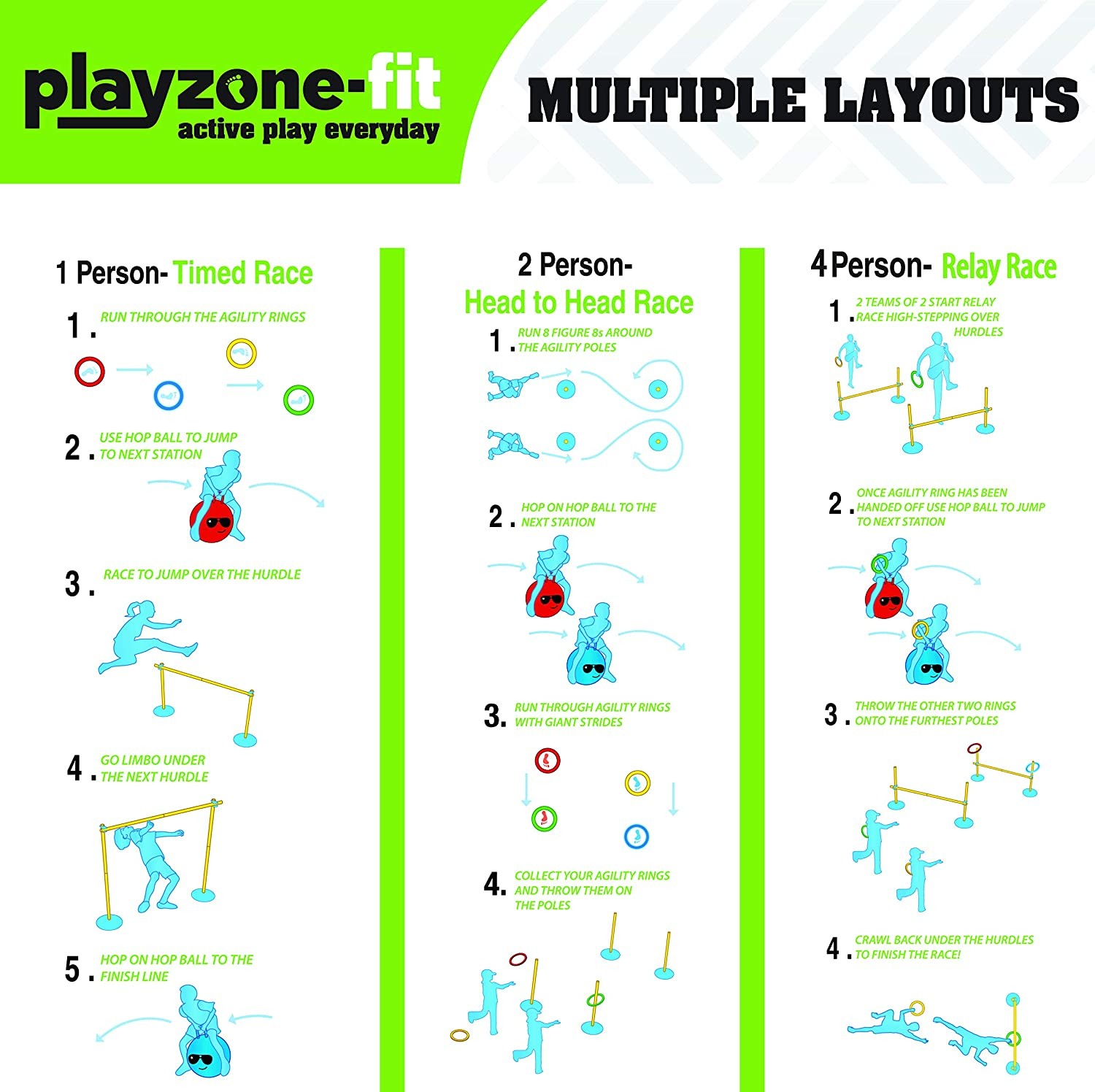 playzone-fit
active play everyday

MULTIPLE LAYOUTS

1 Person- Timed Race

1. RUN THROUGH THE AGILITY RINGS

2. USE HOP BALL TO JUMP TO NEXT STATION

3. RACE TO JUMP OVER THE HURDLE

4. GO LIMBO UNDER THE NEXT HURDLE

5. HOP ON HOP BALL TO THE FINISH LINE

2 Person- Head to Head Race

1. RUN 8 FIGURE 8s AROUND THE AGILITY POLES

2. HOP ON HOP BALL TO THE NEXT STATION

3. RUN THROUGH AGILITY RINGS WITH GIANT STRIDES

4. COLLECT YOUR AGILITY RINGS AND THROW THEM ON THE POLES

4 Person- Relay Race

1. 2 TEAMS OF 2 START RELAY RACE HIGH-STEPPING OVER HURDLES

2. ONCE AGILITY RING HAS BEEN HANDED OFF USE HOP BALL TO JUMP TO NEXT STATION

3. THROW THE OTHER TWO RINGS ONTO THE FURTHEST POLES

4. CRAWL BACK UNDER THE HURDLES TO FINISH THE RACE!